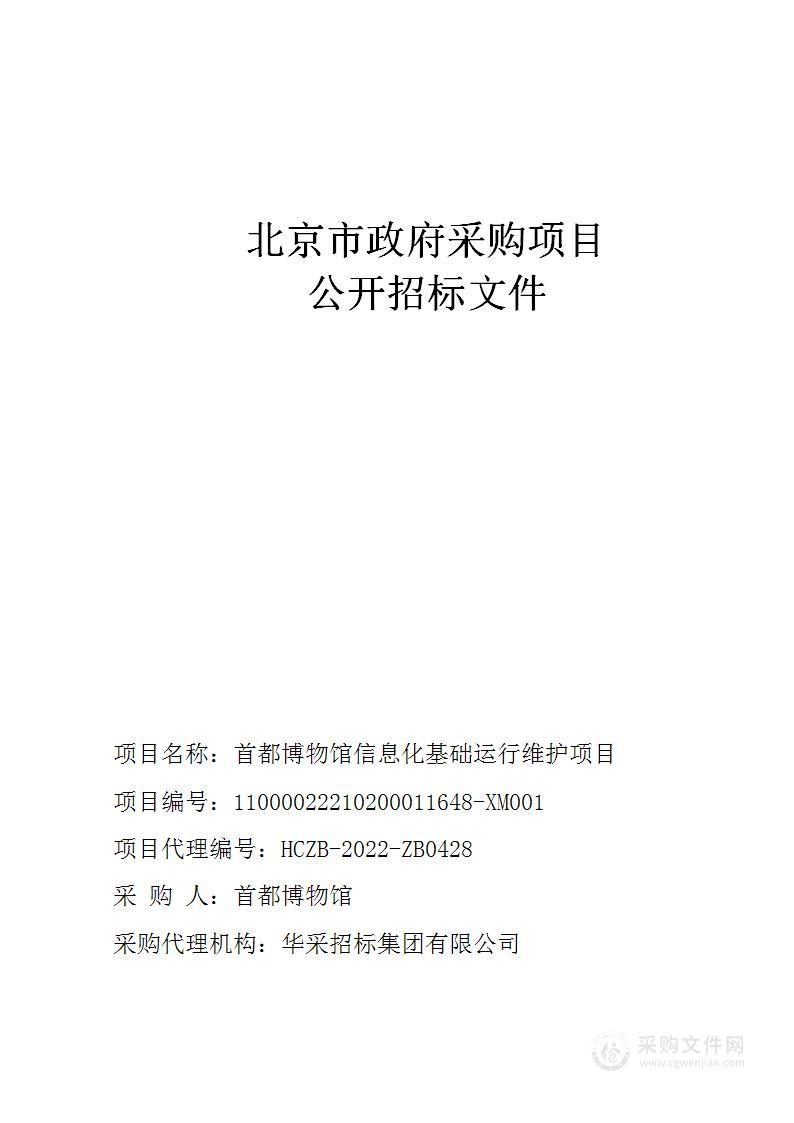 北京市政府采购项目
公开招标文件

项目名称：首都博物馆信息化基础运行维护项目

项目编号：11000022210200011648-XM001

项目代理编号：HCZB-2022-ZB0428

采 购 人：首都博物馆

采购代理机构：华采招标集团有限公司

采购文件网
www.cgwenjian.com